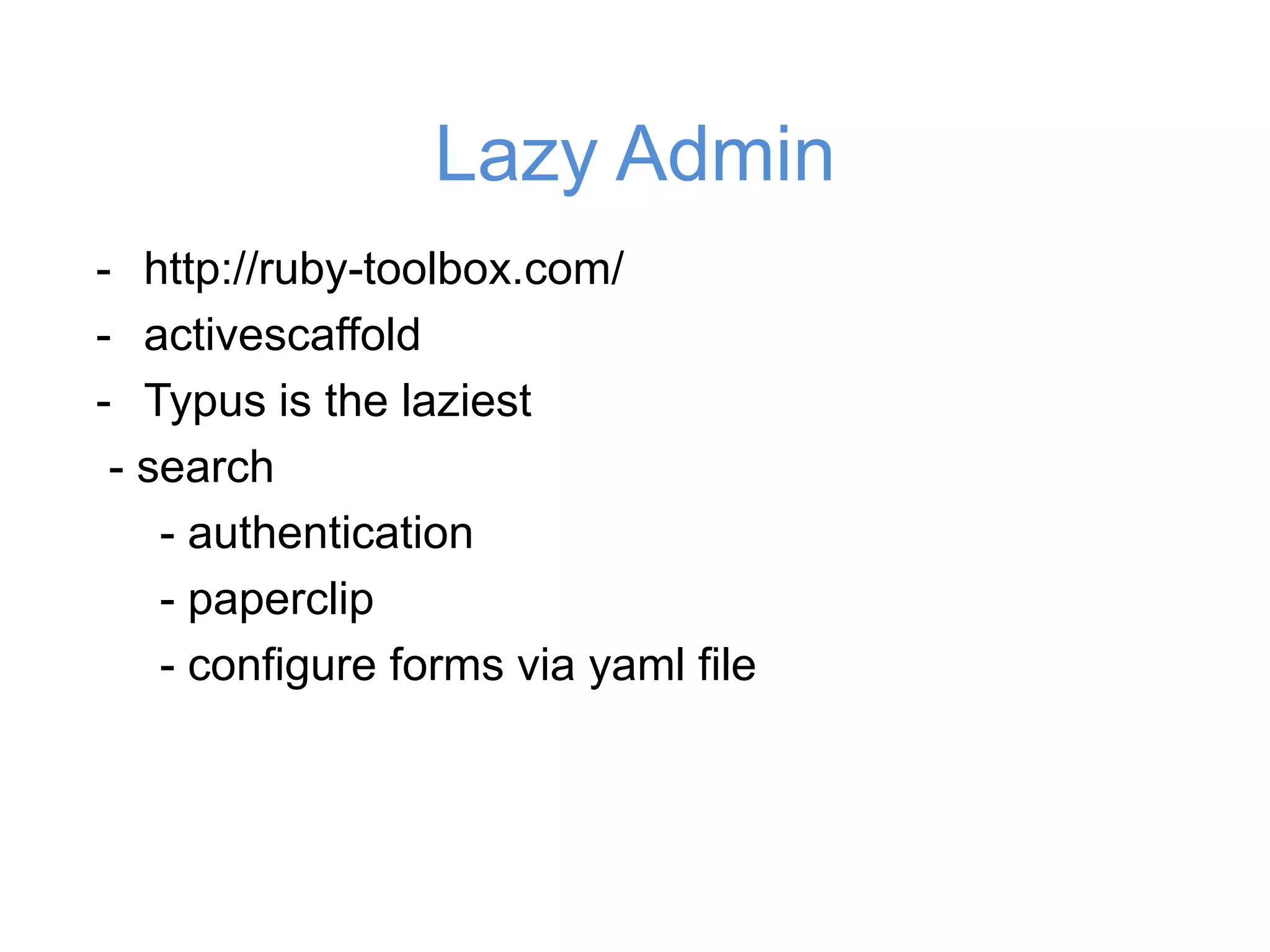 Lazy Admin

- http://ruby-toolbox.com/
- activescaffold
- Typus is the laziest
- search
- authentication
- paperclip
- configure forms via yaml file